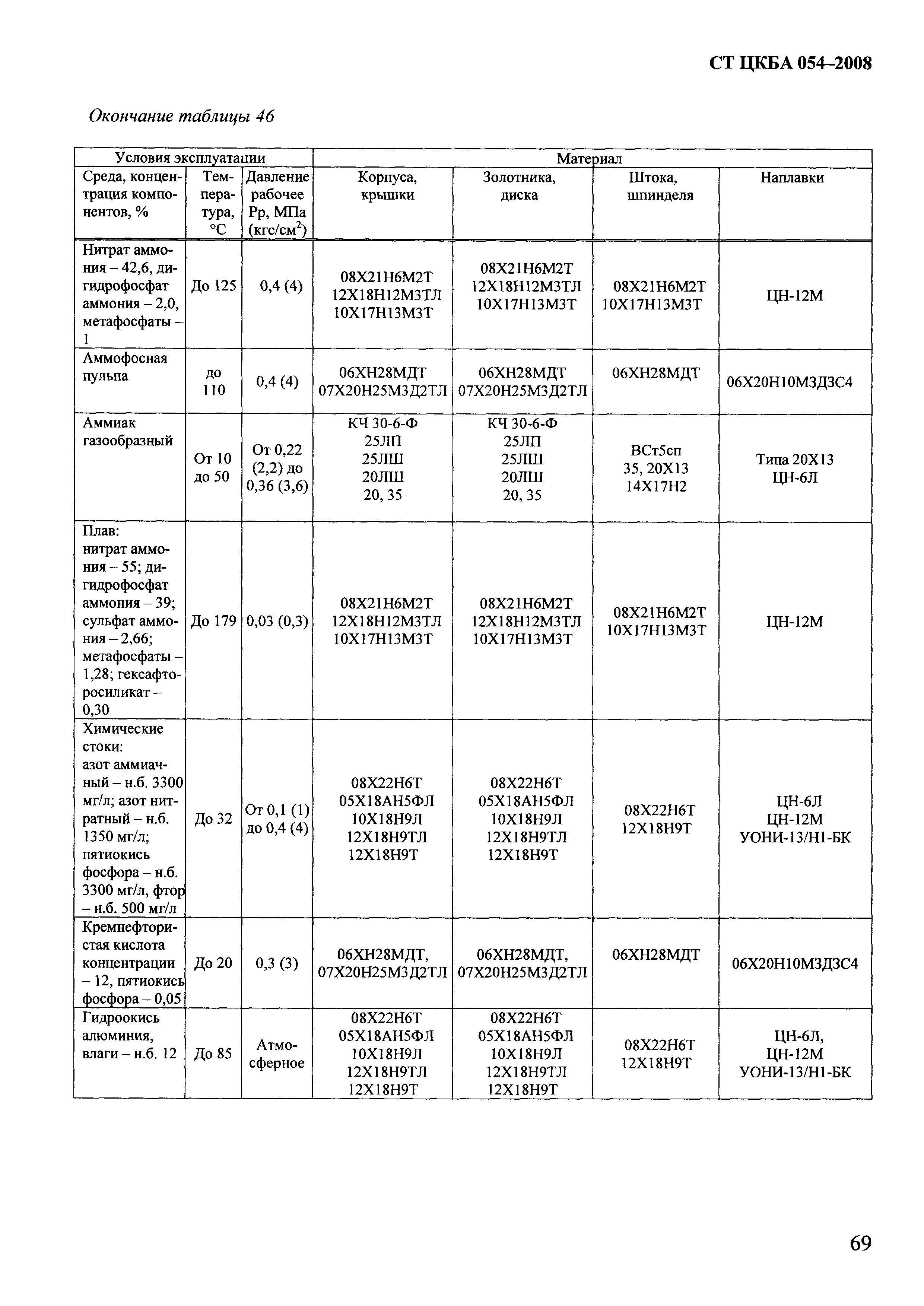 СТ ЦКБА 054–2008

Окончание таблицы 46

| Условия эксплуатации | | | Материал | | | |
|---|---|---|---|---|---|---|
| Среда, концентрация компонентов, % | Температура, °С | Давление рабочее Рр, МПа (кгс/см$^2$) | Корпуса, крышки | Золотника, диска | Штока, шпинделя | Наплавки |
| Нитрат аммония – 42,6, дигидрофосфат аммония – 2,0, метафосфаты – 1 | До 125 | 0,4 (4) | 08Х21Н6М2Т 12Х18Н12М3ТЛ 10Х17Н13М3Т | 08Х21Н6М2Т 12Х18Н12М3ТЛ 10Х17Н13М3Т | 08Х21Н6М2Т 10Х17Н13М3Т | ЦН-12М |
| Аммофосная пульпа | до 110 | 0,4 (4) | 06ХН28МДТ 07Х20Н25М3Д2ТЛ | 06ХН28МДТ 07Х20Н25М3Д2ТЛ | 06ХН28МДТ | 06Х20Н10М3Д3С4 |
| Аммиак газообразный | От 10 до 50 | От 0,22 (2,2) до 0,36 (3,6) | КЧ 30-6-Ф 25ЛП 25ЛШ 20ЛШ 20, 35 | КЧ 30-6-Ф 25ЛП 25ЛШ 20ЛШ 20, 35 | ВСт5сп 35, 20Х13 14Х17Н2 | Типа 20Х13 ЦН-6Л |
| Плав: нитрат аммония – 55; дигидрофосфат аммония – 39; сульфат аммония – 2,66; метафосфаты – 1,28; гексафторосиликат – 0,30 | До 179 | 0,03 (0,3) | 08Х21Н6М2Т 12Х18Н12М3ТЛ 10Х17Н13М3Т | 08Х21Н6М2Т 12Х18Н12М3ТЛ 10Х17Н13М3Т | 08Х21Н6М2Т 10Х17Н13М3Т | ЦН-12М |
| Химические стоки: азот аммиачный – н.б. 3300 мг/л; азот нитратный – н.б. 1350 мг/л; пятиокись фосфора – н.б. 3300 мг/л, фтор – н.б. 500 мг/л | До 32 | От 0,1 (1) до 0,4 (4) | 08Х22Н6Т 05Х18АН5ФЛ 10Х18Н9Л 12Х18Н9ТЛ 12Х18Н9Т | 08Х22Н6Т 05Х18АН5ФЛ 10Х18Н9Л 12Х18Н9ТЛ 12Х18Н9Т | 08Х22Н6Т 12Х18Н9Т | ЦН-6Л ЦН-12М УОНИ-13/Н1-БК |
| Кремнефтористая кислота концентрации – 12, пятиокись фосфора – 0,05 | До 20 | 0,3 (3) | 06ХН28МДТ, 07Х20Н25М3Д2ТЛ | 06ХН28МДТ, 07Х20Н25М3Д2ТЛ | 06ХН28МДТ | 06Х20Н10М3Д3С4 |
| Гидроокись алюминия, влаги – н.б. 12 | До 85 | Атмосферное | 08Х22Н6Т 05Х18АН5ФЛ 10Х18Н9Л 12Х18Н9ТЛ 12Х18Н9Т | 08Х22Н6Т 05Х18АН5ФЛ 10Х18Н9Л 12Х18Н9ТЛ 12Х18Н9Т | 08Х22Н6Т 12Х18Н9Т | ЦН-6Л, ЦН-12М УОНИ-13/Н1-БК |

69